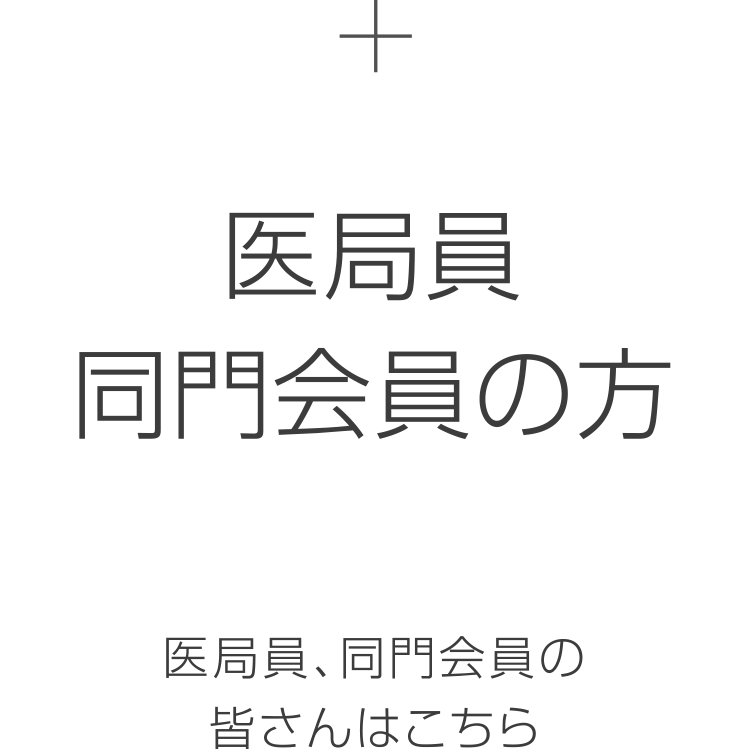 医局員
同門会員の方

医局員、同門会員の
皆さんはこちら